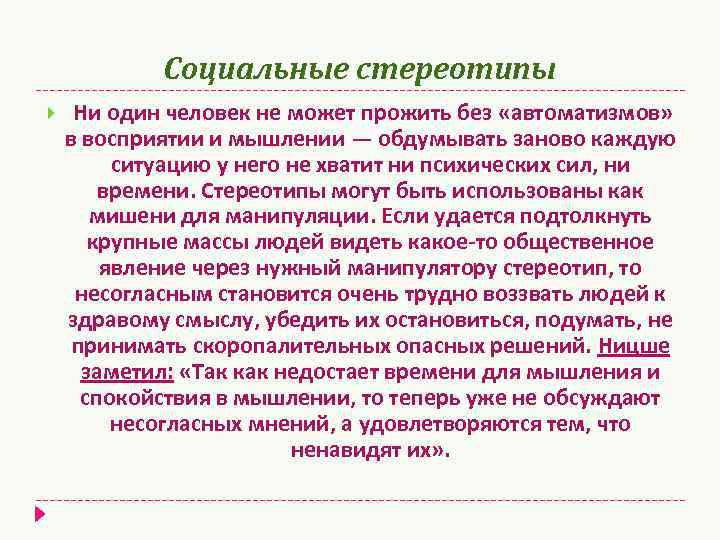 Социальные стереотипы

Ни один человек не может прожить без «автоматизмов» в восприятии и мышлении — обдумывать заново каждую ситуацию у него не хватит ни психических сил, ни времени. Стереотипы могут быть использованы как мишени для манипуляции. Если удается подтолкнуть крупные массы людей видеть какое-то общественное явление через нужный манипулятору стереотип, то несогласным становится очень трудно воззвать людей к здравому смыслу, убедить их остановиться, подумать, не принимать скоропалительных опасных решений. Ницше заметил: «Так как недостает времени для мышления и спокойствия в мышлении, то теперь уже не обсуждают несогласных мнений, а удовлетворяются тем, что ненавидят их».